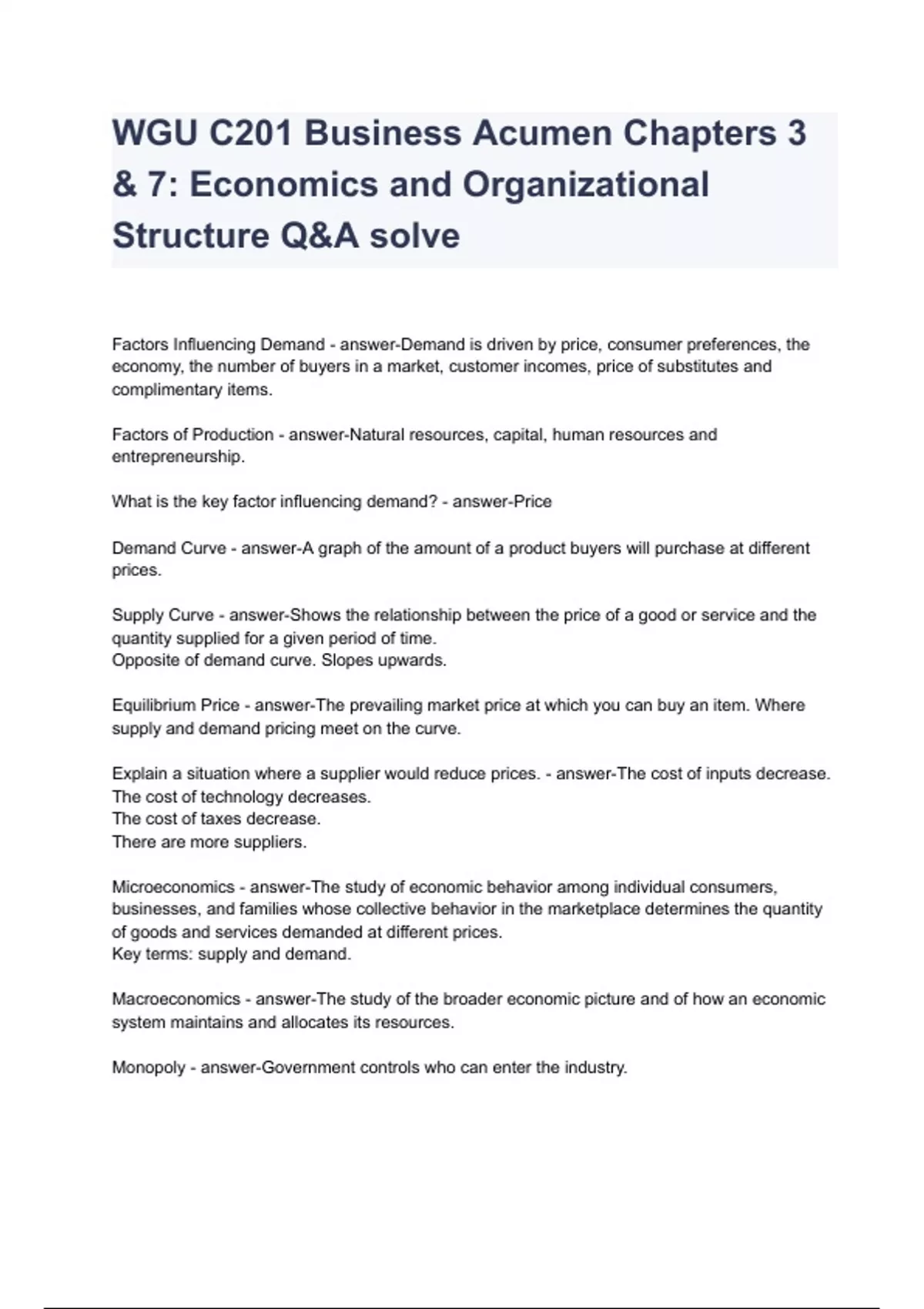 WGU C201 Business Acumen Chapters 3 & 7: Economics and Organizational Structure Q&A solve

Factors Influencing Demand - answer-Demand is driven by price, consumer preferences, the economy, the number of buyers in a market, customer incomes, price of substitutes and complimentary items.

Factors of Production - answer-Natural resources, capital, human resources and entrepreneurship.

What is the key factor influencing demand? - answer-Price

Demand Curve - answer-A graph of the amount of a product buyers will purchase at different prices.

Supply Curve - answer-Shows the relationship between the price of a good or service and the quantity supplied for a given period of time.
Opposite of demand curve. Slopes upwards.

Equilibrium Price - answer-The prevailing market price at which you can buy an item. Where supply and demand pricing meet on the curve.

Explain a situation where a supplier would reduce prices. - answer-The cost of inputs decrease.
The cost of technology decreases.
The cost of taxes decrease.
There are more suppliers.

Microeconomics - answer-The study of economic behavior among individual consumers, businesses, and families whose collective behavior in the marketplace determines the quantity of goods and services demanded at different prices.
Key terms: supply and demand.

Macroeconomics - answer-The study of the broader economic picture and of how an economic system maintains and allocates its resources.

Monopoly - answer-Government controls who can enter the industry.